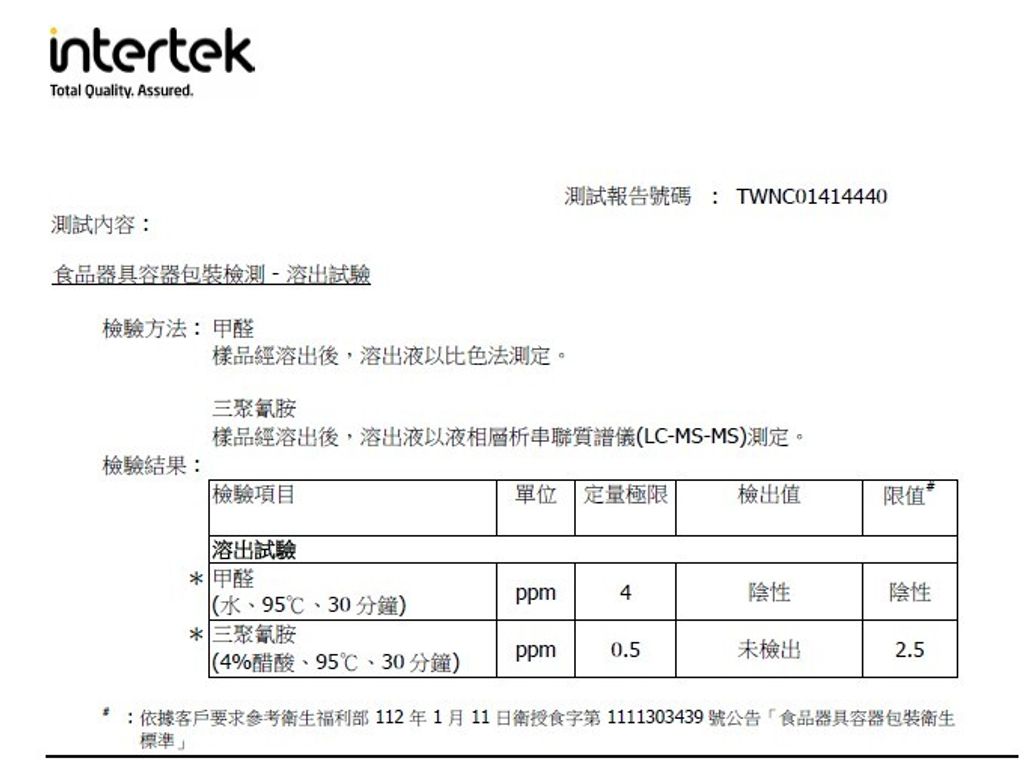 intertek
Total Quality. Assured.

測試報告號碼 ： TWNC01414440

測試內容：

食品器具容器包裝檢測 - 溶出試驗

檢驗方法： 甲醛
樣品經溶出後，溶出液以比色法測定。

三聚氰胺
樣品經溶出後，溶出液以液相層析串聯質譜儀(LC-MS-MS)測定。

檢驗結果：

| 檢驗項目 | 單位 | 定量極限 | 檢出值 | 限值$^{\#}$ |
|---|---|---|---|---|
| 溶出試驗 | | | | |
| * 甲醛 (水、95℃、30 分鐘) | ppm | 4 | 陰性 | 陰性 |
| * 三聚氰胺 (4%醋酸、95℃、30 分鐘) | ppm | 0.5 | 未檢出 | 2.5 |

$^{\#}$ ：依據客戶要求參考衛生福利部 112 年 1 月 11 日衛授食字第 1111303439 號公告「食品器具容器包裝衛生標準」